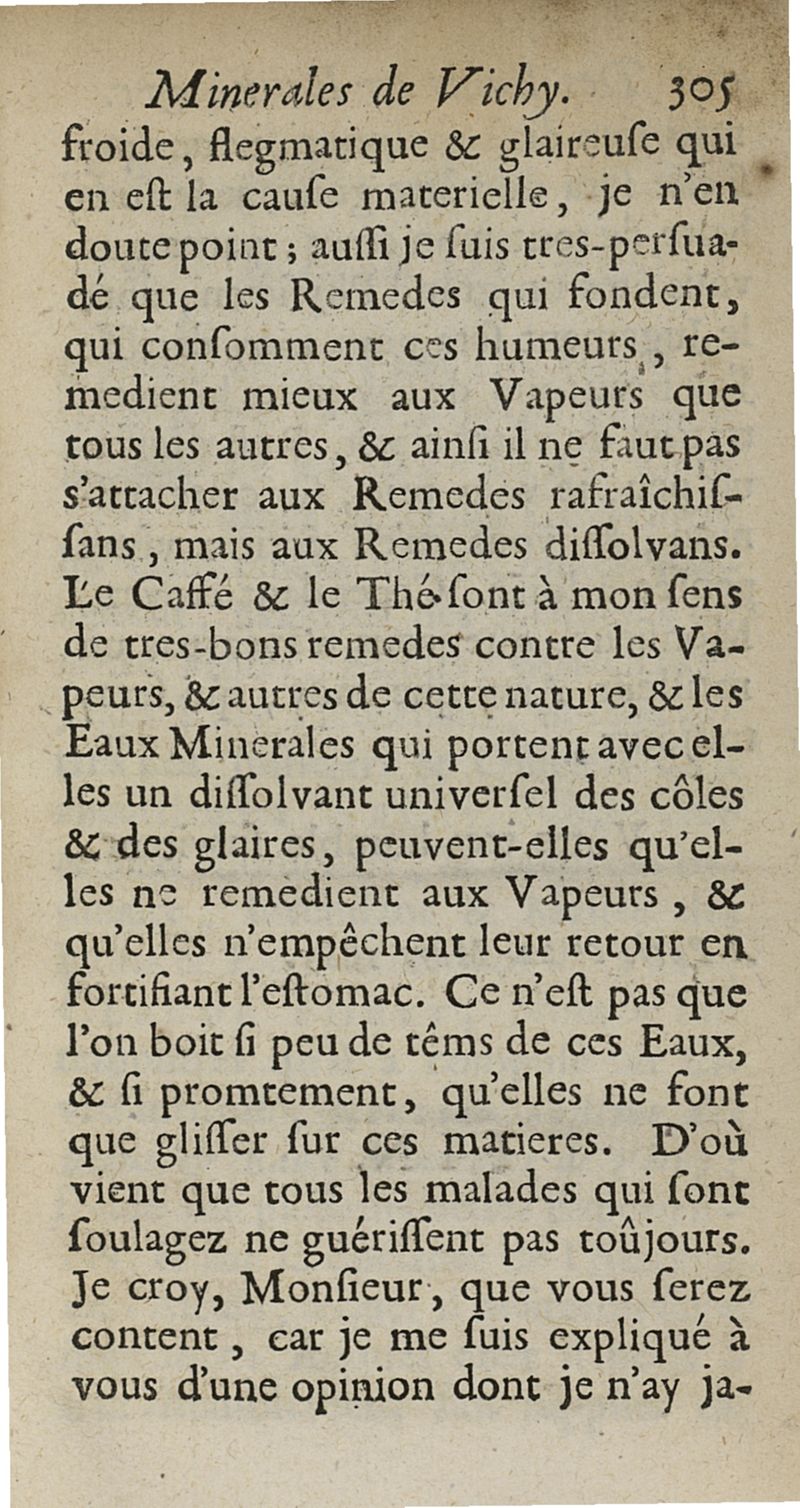 Minerales de Vichy. 305

froide, flegmatique & glaireuſe qui en eſt la cauſe materielle, je n'en doute point; auſſi je ſuis tres-perſuadé que les Remedes qui fondent, qui conſomment ces humeurs, remedient mieux aux Vapeurs que tous les autres, & ainſi il ne faut pas s'attacher aux Remedes rafraîchiſſans, mais aux Remedes diſſolvans. Le Caffé & le Thé ſont à mon ſens de tres-bons remedes contre les Vapeurs, & autres de cette nature, & les Eaux Minerales qui portent avec elles un diſſolvant univerſel des côles & des glaires, peuvent-elles qu'elles ne remedient aux Vapeurs, & qu'elles n'empêchent leur retour en fortifiant l'eſtomac. Ce n'eſt pas que l'on boit ſi peu de têms de ces Eaux, & ſi promtement, qu'elles ne font que gliſſer ſur ces matieres. D'où vient que tous les malades qui ſont ſoulagez ne guériſſent pas toûjours. Je croy, Monſieur, que vous ſerez content, car je me ſuis expliqué à vous d'une opinion dont je n'ay ja-